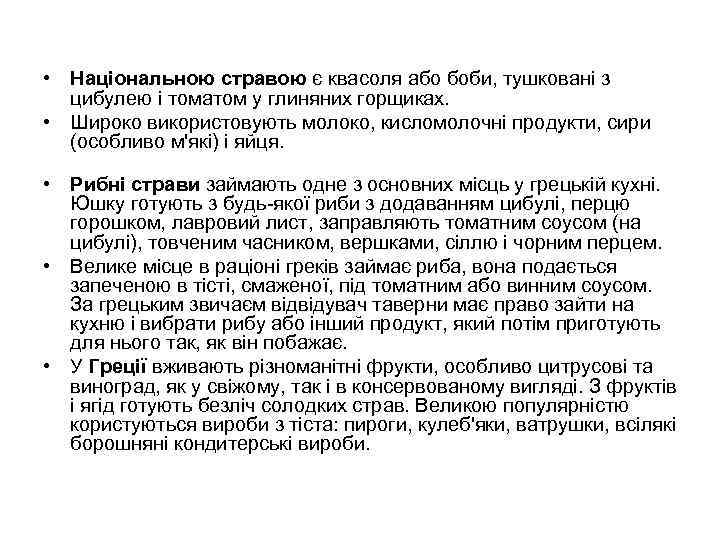 • Національною стравою є квасоля або боби, тушковані з цибулею і томатом у глиняних горщиках.
• Широко використовують молоко, кисломолочні продукти, сири (особливо м'які) і яйця.

• Рибні страви займають одне з основних місць у грецькій кухні. Юшку готують з будь-якої риби з додаванням цибулі, перцю горошком, лавровий лист, заправляють томатним соусом (на цибулі), товченим часником, вершками, сіллю і чорним перцем.
• Велике місце в раціоні греків займає риба, вона подається запеченою в тісті, смаженої, під томатним або винним соусом. За грецьким звичаєм відвідувач таверни має право зайти на кухню і вибрати рибу або інший продукт, який потім приготують для нього так, як він побажає.
• У Греції вживають різноманітні фрукти, особливо цитрусові та виноград, як у свіжому, так і в консервованому вигляді. З фруктів і ягід готують безліч солодких страв. Великою популярністю користуються вироби з тіста: пироги, кулеб'яки, ватрушки, всілякі борошняні кондитерські вироби.